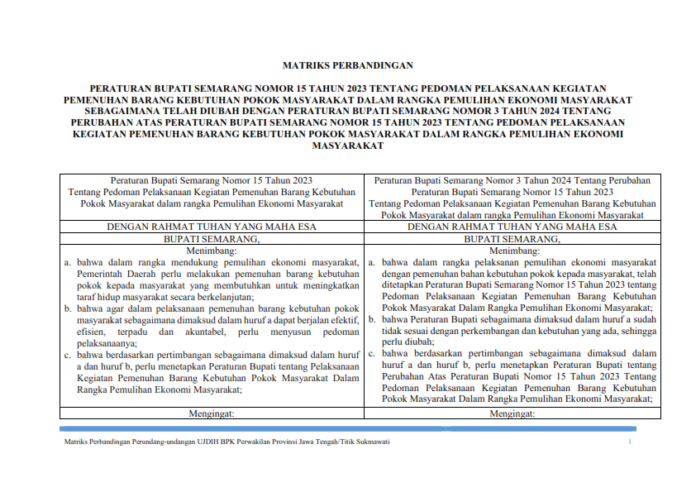 MATRIKS PERBANDINGAN

PERATURAN BUPATI SEMARANG NOMOR 15 TAHUN 2023 TENTANG PEDOMAN PELAKSANAAN KEGIATAN PEMENUHAN BARANG KEBUTUHAN POKOK MASYARAKAT DALAM RANGKA PEMULIHAN EKONOMI MASYARAKAT SEBAGAIMANA TELAH DIUBAH DENGAN PERATURAN BUPATI SEMARANG NOMOR 3 TAHUN 2024 TENTANG PERUBAHAN ATAS PERATURAN BUPATI SEMARANG NOMOR 15 TAHUN 2023 TENTANG PEDOMAN PELAKSANAAN KEGIATAN PEMENUHAN BARANG KEBUTUHAN POKOK MASYARAKAT DALAM RANGKA PEMULIHAN EKONOMI MASYARAKAT

| Peraturan Bupati Semarang Nomor 15 Tahun 2023 Tentang Pedoman Pelaksanaan Kegiatan Pemenuhan Barang Kebutuhan Pokok Masyarakat dalam rangka Pemulihan Ekonomi Masyarakat | Peraturan Bupati Semarang Nomor 3 Tahun 2024 Tentang Perubahan Peraturan Bupati Semarang Nomor 15 Tahun 2023 Tentang Pedoman Pelaksanaan Kegiatan Pemenuhan Barang Kebutuhan Pokok Masyarakat dalam rangka Pemulihan Ekonomi Masyarakat |
|---|---|
| DENGAN RAHMAT TUHAN YANG MAHA ESA | DENGAN RAHMAT TUHAN YANG MAHA ESA |
| BUPATI SEMARANG, | BUPATI SEMARANG, |
| Menimbang: a. bahwa dalam rangka mendukung pemulihan ekonomi masyarakat, Pemerintah Daerah perlu melakukan pemenuhan barang kebutuhan pokok kepada masyarakat yang membutuhkan untuk meningkatkan taraf hidup masyarakat secara berkelanjutan; b. bahwa agar dalam pelaksanaan pemenuhan barang kebutuhan pokok masyarakat sebagaimana dimaksud dalam huruf a dapat berjalan efektif, efisien, terpadu dan akuntabel, perlu menyusun pedoman pelaksanaanya; c. bahwa berdasarkan pertimbangan sebagaimana dimaksud dalam huruf a dan huruf b, perlu menetapkan Peraturan Bupati tentang Pelaksanaan Kegiatan Pemenuhan Barang Kebutuhan Pokok Masyarakat Dalam Rangka Pemulihan Ekonomi Masyarakat; | Menimbang: a. bahwa dalam rangka pelaksanaan pemulihan ekonomi masyarakat dengan pemenuhan bahan kebutuhan pokok kepada masyarakat, telah ditetapkan Peraturan Bupati Semarang Nomor 15 Tahun 2023 tentang Pedoman Pelaksanaan Kegiatan Pemenuhan Barang Kebutuhan Pokok Masyarakat Dalam Rangka Pemulihan Ekonomi Masyarakat; b. bahwa Peraturan Bupati sebagaimana dimaksud dalam huruf a sudah tidak sesuai dengan perkembangan dan kebutuhan yang ada, sehingga perlu diubah; c. bahwa berdasarkan pertimbangan sebagaimana dimaksud dalam huruf a dan huruf b, perlu menetapkan Peraturan Bupati tentang Perubahan Atas Peraturan Bupati Nomor 15 Tahun 2023 Tentang Pedoman Pelaksanaan Kegiatan Pemenuhan Barang Kebutuhan Pokok Masyarakat Dalam Rangka Pemulihan Ekonomi Masyarakat; |
| Mengingat: | Mengingat: |

Matriks Perbandingan Perundang-undangan UJDIH BPK Perwakilan Provinsi Jawa Tengah/Titik Sukmawati 1